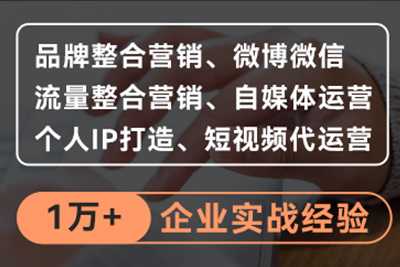 品牌整合营销、微博微信
流量整合营销、自媒体运营
个人IP打造、短视频代运营

1万+ 企业实战经验